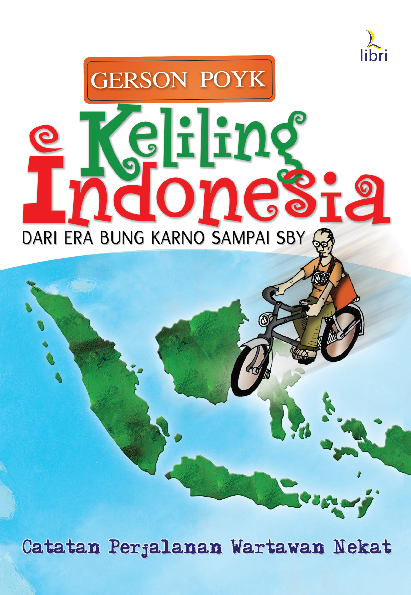 libri

GERSON POYK

Keliling Indonesia

DARI ERA BUNG KARNO SAMPAI SBY

Catatan Perjalanan Wartawan Nekat